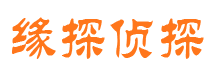 缘探侦探